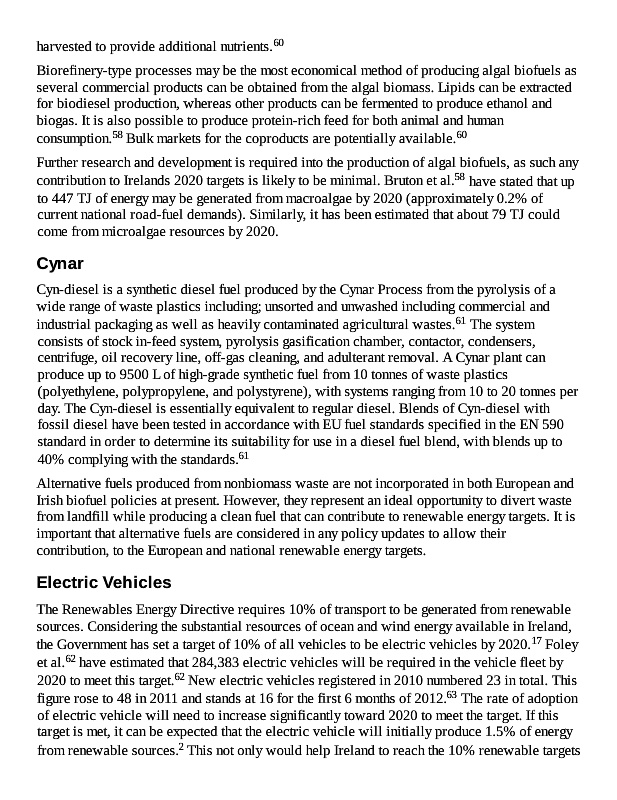 harvested to provide additional nutrients.$^{60}$

Biorefinery-type processes may be the most economical method of producing algal biofuels as several commercial products can be obtained from the algal biomass. Lipids can be extracted for biodiesel production, whereas other products can be fermented to produce ethanol and biogas. It is also possible to produce protein-rich feed for both animal and human consumption.$^{58}$ Bulk markets for the coproducts are potentially available.$^{60}$

Further research and development is required into the production of algal biofuels, as such any contribution to Irelands 2020 targets is likely to be minimal. Bruton et al.$^{58}$ have stated that up to 447 TJ of energy may be generated from macroalgae by 2020 (approximately 0.2% of current national road-fuel demands). Similarly, it has been estimated that about 79 TJ could come from microalgae resources by 2020.

Cynar

Cyn-diesel is a synthetic diesel fuel produced by the Cynar Process from the pyrolysis of a wide range of waste plastics including; unsorted and unwashed including commercial and industrial packaging as well as heavily contaminated agricultural wastes.$^{61}$ The system consists of stock in-feed system, pyrolysis gasification chamber, contactor, condensers, centrifuge, oil recovery line, off-gas cleaning, and adulterant removal. A Cynar plant can produce up to 9500 L of high-grade synthetic fuel from 10 tonnes of waste plastics (polyethylene, polypropylene, and polystyrene), with systems ranging from 10 to 20 tonnes per day. The Cyn-diesel is essentially equivalent to regular diesel. Blends of Cyn-diesel with fossil diesel have been tested in accordance with EU fuel standards specified in the EN 590 standard in order to determine its suitability for use in a diesel fuel blend, with blends up to 40% complying with the standards.$^{61}$

Alternative fuels produced from nonbiomass waste are not incorporated in both European and Irish biofuel policies at present. However, they represent an ideal opportunity to divert waste from landfill while producing a clean fuel that can contribute to renewable energy targets. It is important that alternative fuels are considered in any policy updates to allow their contribution, to the European and national renewable energy targets.

Electric Vehicles

The Renewables Energy Directive requires 10% of transport to be generated from renewable sources. Considering the substantial resources of ocean and wind energy available in Ireland, the Government has set a target of 10% of all vehicles to be electric vehicles by 2020.$^{17}$ Foley et al.$^{62}$ have estimated that 284,383 electric vehicles will be required in the vehicle fleet by 2020 to meet this target.$^{62}$ New electric vehicles registered in 2010 numbered 23 in total. This figure rose to 48 in 2011 and stands at 16 for the first 6 months of 2012.$^{63}$ The rate of adoption of electric vehicle will need to increase significantly toward 2020 to meet the target. If this target is met, it can be expected that the electric vehicle will initially produce 1.5% of energy from renewable sources.$^{2}$ This not only would help Ireland to reach the 10% renewable targets